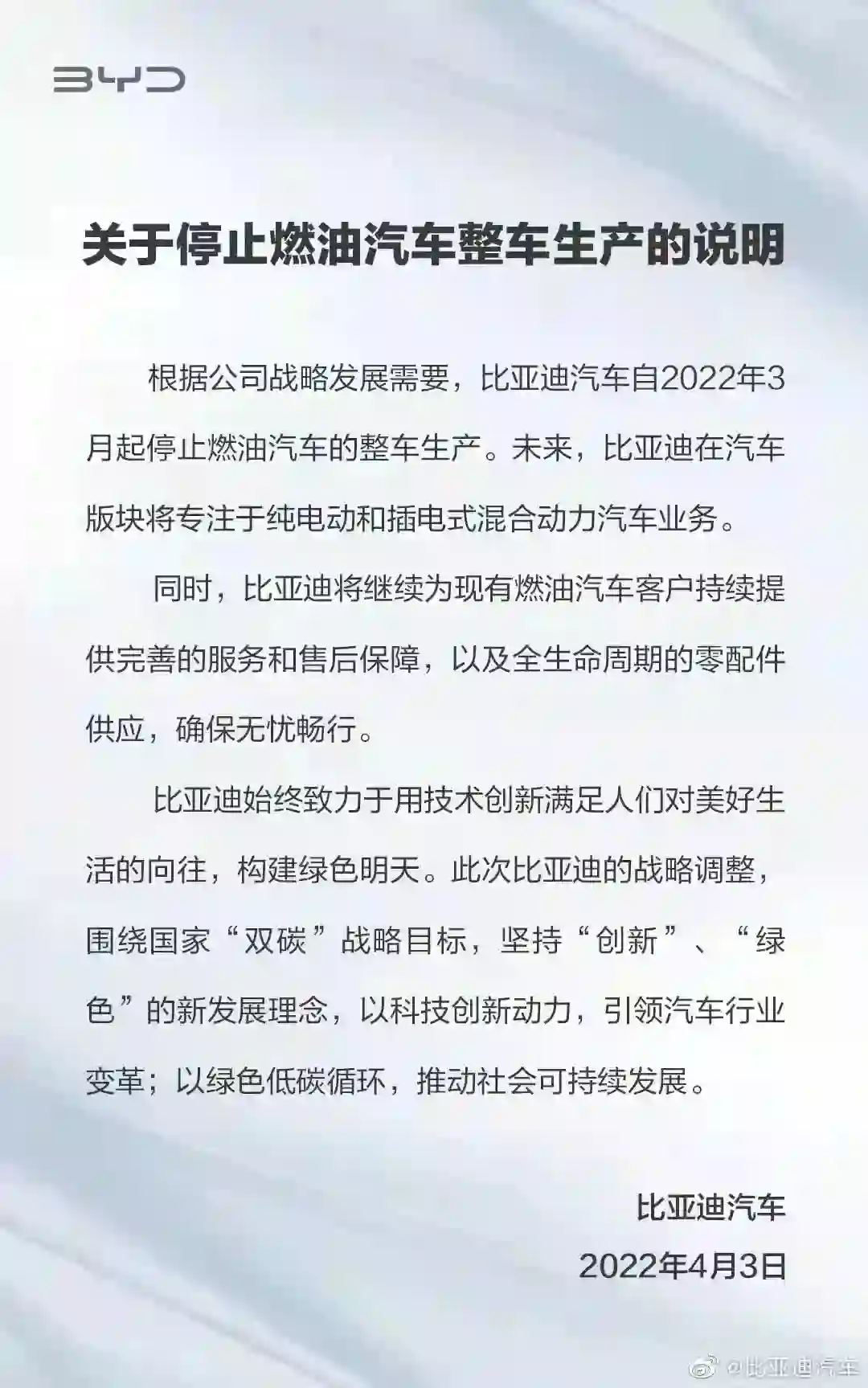 BYD

关于停止燃油汽车整车生产的说明

根据公司战略发展需要，比亚迪汽车自2022年3月起停止燃油汽车的整车生产。未来，比亚迪在汽车版块将专注于纯电动和插电式混合动力汽车业务。

同时，比亚迪将继续为现有燃油汽车客户持续提供完善的服务和售后保障，以及全生命周期的零配件供应，确保无忧畅行。

比亚迪始终致力于用技术创新满足人们对美好生活的向往，构建绿色明天。此次比亚迪的战略调整，围绕国家“双碳”战略目标，坚持“创新”、“绿色”的新发展理念，以科技创新动力，引领汽车行业变革；以绿色低碳循环，推动社会可持续发展。

比亚迪汽车

2022年4月3日

@比亚迪汽车